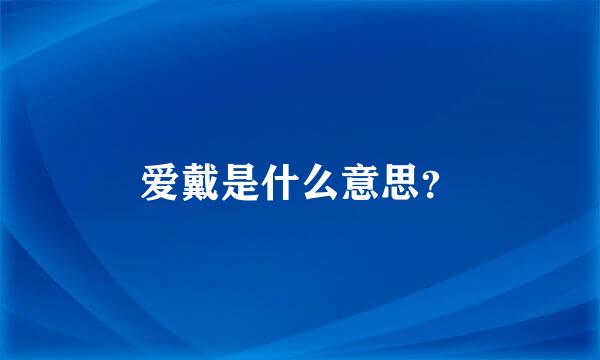 爱戴是什么意思?